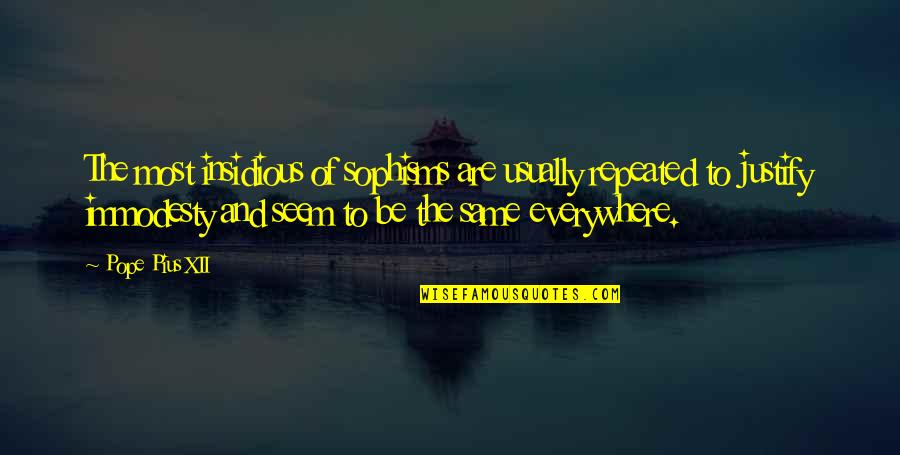 The most insidious of sophisms are usually repeated to justify immodesty and seem to be the same everywhere.

- Pope Pius XII

WISEFAMOUSQUOTES.COM